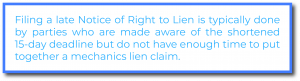 Filing a late Notice of Right to Lien is typically done by parties who are made aware of the shortened 15-day deadline but do not have enough time to put together a mechanics lien claim.